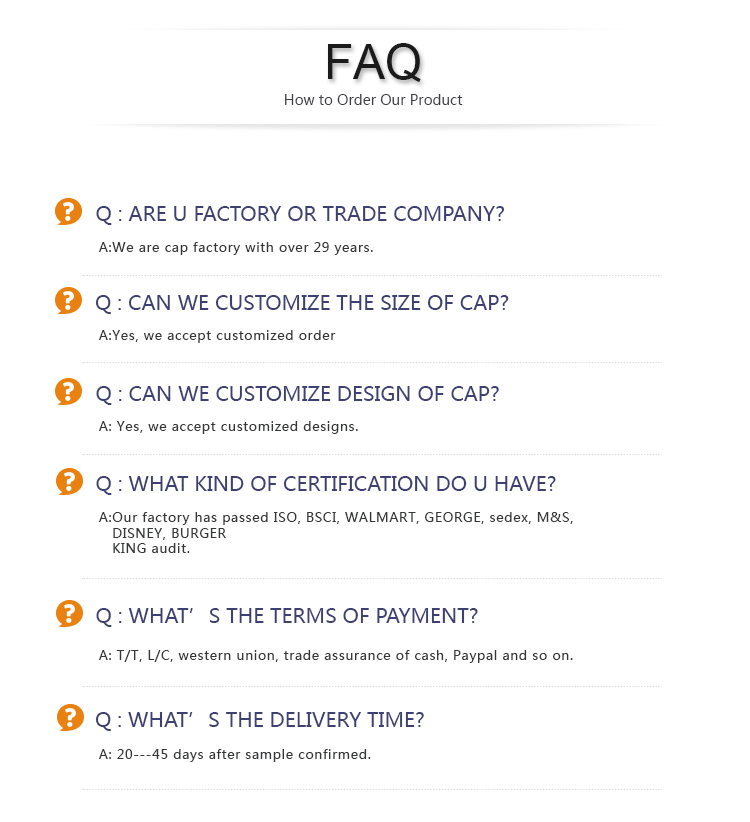 FAQ
How to Order Our Product

Q : ARE U FACTORY OR TRADE COMPANY?

A:We are cap factory with over 29 years.

Q : CAN WE CUSTOMIZE THE SIZE OF CAP?

A:Yes, we accept customized order

Q : CAN WE CUSTOMIZE DESIGN OF CAP?

A: Yes, we accept customized designs.

Q : WHAT KIND OF CERTIFICATION DO U HAVE?

A:Our factory has passed ISO, BSCI, WALMART, GEORGE, sedex, M&S, DISNEY, BURGER KING audit.

Q : WHAT' S THE TERMS OF PAYMENT?

A: T/T, L/C, western union, trade assurance of cash, Paypal and so on.

Q : WHAT' S THE DELIVERY TIME?

A: 20---45 days after sample confirmed.